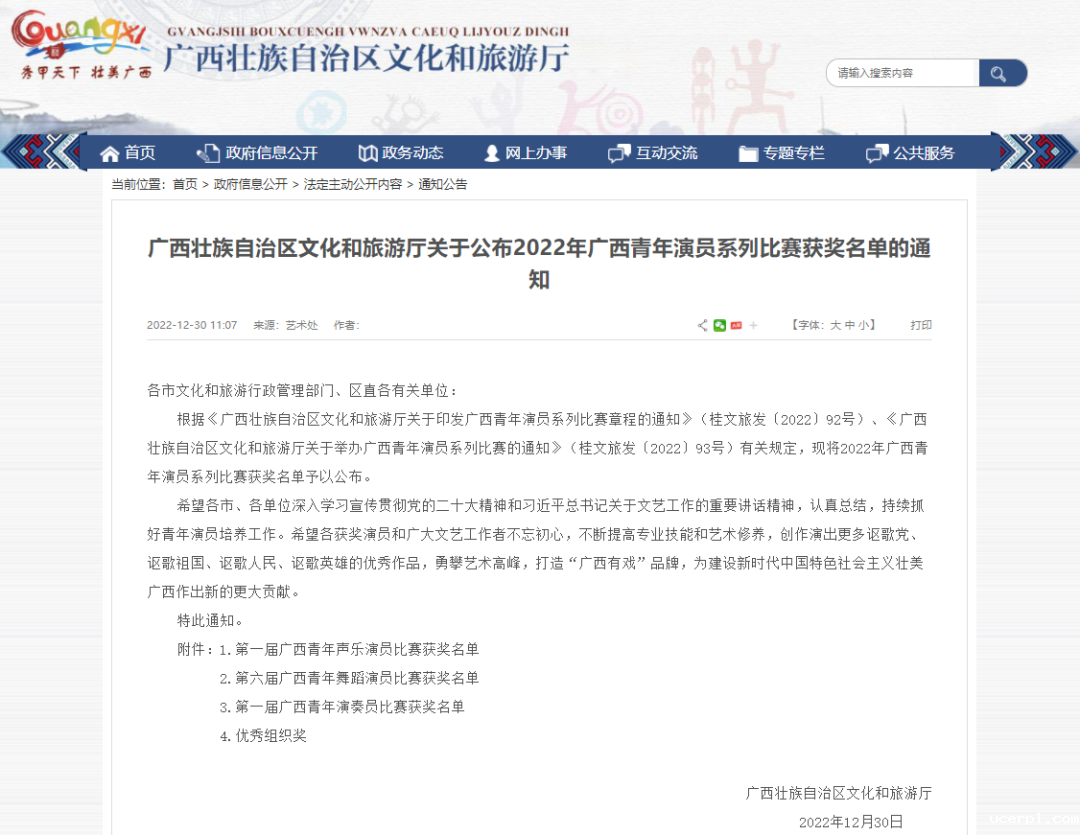 Guangxi
秀甲天下 壮美广西
GVANGJSIH BOUXCUENGH VWNZVA CAEUQ LIJYOUZ DINGH
广西壮族自治区文化和旅游厅

请输入搜索内容

首页 政府信息公开 政务动态 网上办事 互动交流 专题专栏 公共服务

当前位置：首页 > 政府信息公开 > 法定主动公开内容 > 通知公告

广西壮族自治区文化和旅游厅关于公布2022年广西青年演员系列比赛获奖名单的通知

2022-12-30 11:07 来源：艺术处 作者：

【字体：大 中 小】 打印

各市文化和旅游行政管理部门、区直各有关单位：

根据《广西壮族自治区文化和旅游厅关于印发广西青年演员系列比赛章程的通知》（桂文旅发〔2022〕92号）、《广西壮族自治区文化和旅游厅关于举办广西青年演员系列比赛的通知》（桂文旅发〔2022〕93号）有关规定，现将2022年广西青年演员系列比赛获奖名单予以公布。

希望各市、各单位深入学习宣传贯彻党的二十大精神和习近平总书记关于文艺工作的重要讲话精神，认真总结，持续抓好青年演员培养工作。希望各获奖演员和广大文艺工作者不忘初心，不断提高专业技能和艺术修养，创作演出更多讴歌党、讴歌祖国、讴歌人民、讴歌英雄的优秀作品，勇攀艺术高峰，打造“广西有戏”品牌，为建设新时代中国特色社会主义壮美广西作出新的更大贡献。

特此通知。

附件：1.第一届广西青年声乐演员比赛获奖名单

2.第六届广西青年舞蹈演员比赛获奖名单

3.第一届广西青年演奏员比赛获奖名单

4.优秀组织奖

广西壮族自治区文化和旅游厅

2022年12月30日

ucorpl.com